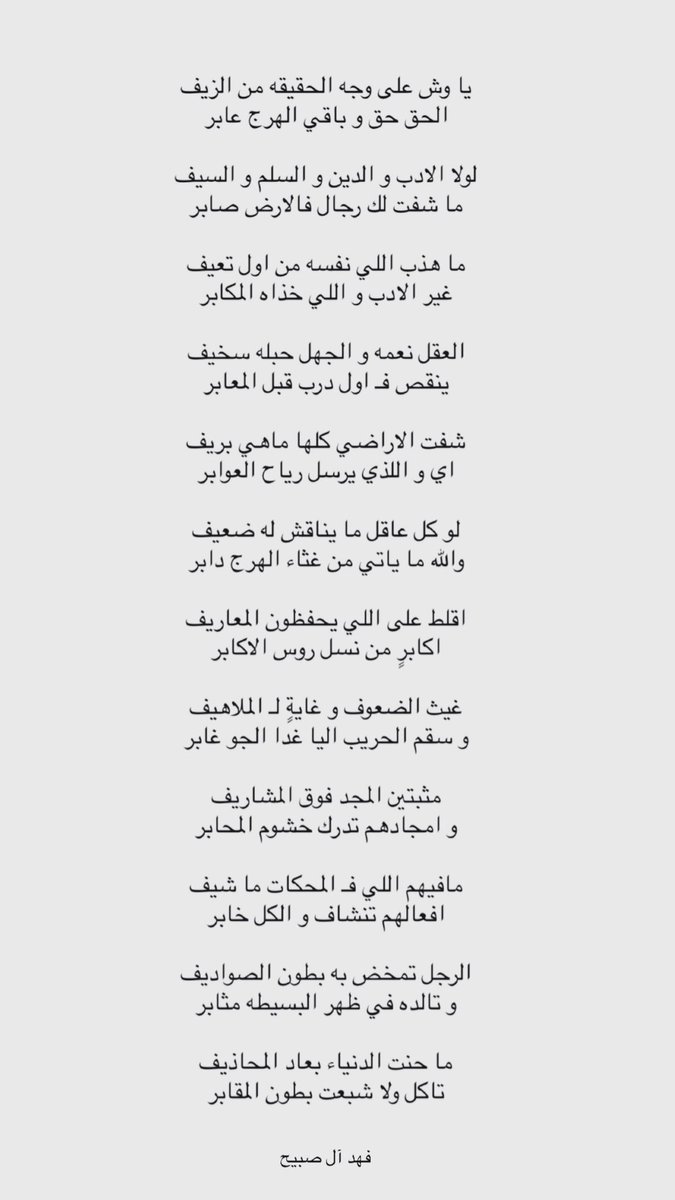 يا وش على وجه الحقيقه من الزيف
الحق حق و باقي الهرج عابر

لولا الادب و الدين و السلم و السيف
ما شفت لك رجال فالارض صابر

ما هذب اللي نفسه من اول تعيف
غير الادب و اللي خذاه المكابر

العقل نعمه و الجهل حبله سخيف
ينقص فـ اول درب قبل المعابر

شفت الاراضي كلها ماهي بريف
اي و اللذي يرسل رياح العوابر

لو كل عاقل ما يناقش له ضعيف
والله ما ياتي من غثاء الهرج دابر

اقلط على اللي يحفظون المعاريف
اكابرٍ من نسل روس الاكابر

غيث الضعوف و غايةٍ لـ الملاهيف
و سقم الحريب اليا غدا الجو غابر

مثبتين المجد فوق المشاريف
و امجادهم تدرك خشوم المحابر

مافيهم اللي فـ المحكات ما شيف
افعالهم تنشاف و الكل خابر

الرجل تمخض به بطون الصواديف
و تالده في ظهر البسيطه مثابر

ما حنت الدنياء بعاد المحاذيف
تاكل ولا شبعت بطون المقابر

فهد آل صبيح